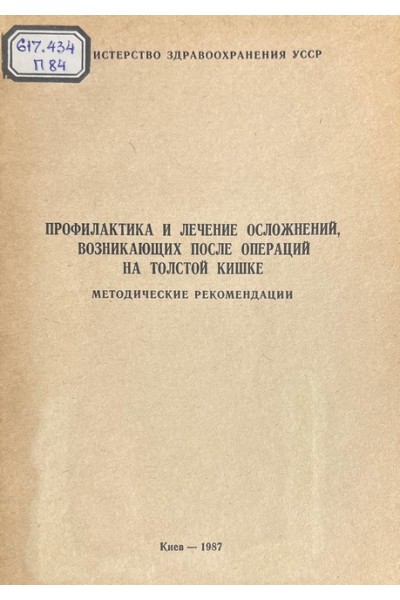 617.434
П 84

ИСТЕРСТВО ЗДРАВООХРАНЕНИЯ УССР

ПРОФИЛАКТИКА И ЛЕЧЕНИЕ ОСЛОЖНЕНИЙ, ВОЗНИКАЮЩИХ ПОСЛЕ ОПЕРАЦИЙ НА ТОЛСТОЙ КИШКЕ

МЕТОДИЧЕСКИЕ РЕКОМЕНДАЦИИ

Киев — 1987